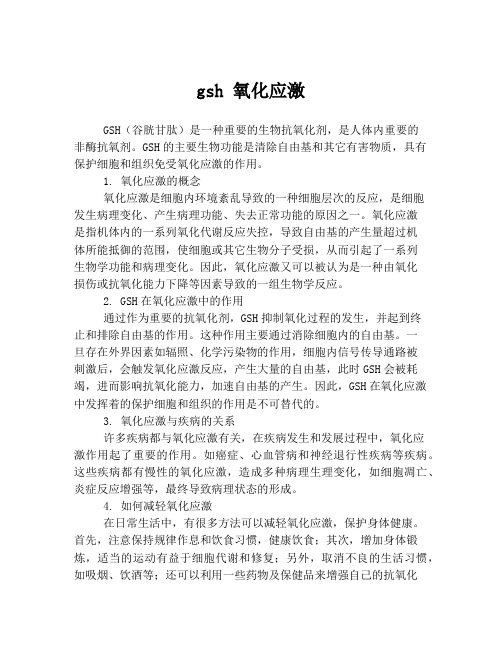 gsh 氧化应激

GSH（谷胱甘肽）是一种重要的生物抗氧化剂，是人体内重要的非酶抗氧剂。GSH的主要生物功能是清除自由基和其它有害物质，具有保护细胞和组织免受氧化应激的作用。

1. 氧化应激的概念

氧化应激是细胞内环境紊乱导致的一种细胞层次的反应，是细胞发生病理变化、产生病理功能、失去正常功能的原因之一。氧化应激是指机体内的一系列氧化代谢反应失控，导致自由基的产生量超过机体所能抵御的范围，使细胞或其它生物分子受损，从而引起了一系列生物学功能和病理变化。因此，氧化应激又可以被认为是一种由氧化损伤或抗氧化能力下降等因素导致的一组生物学反应。

2. GSH在氧化应激中的作用

通过作为重要的抗氧化剂，GSH抑制氧化过程的发生，并起到终止和排除自由基的作用。这种作用主要通过消除细胞内的自由基。一旦存在外界因素如辐照、化学污染物的作用，细胞内信号传导通路被刺激后，会触发氧化应激反应，产生大量的自由基，此时GSH会被耗竭，进而影响抗氧化能力，加速自由基的产生。因此，GSH在氧化应激中发挥着的保护细胞和组织的作用是不可替代的。

3. 氧化应激与疾病的关系

许多疾病都与氧化应激有关，在疾病发生和发展过程中，氧化应激作用起了重要的作用。如癌症、心血管病和神经退行性疾病等疾病。这些疾病都有慢性的氧化应激，造成多种病理生理变化，如细胞凋亡、炎症反应增强等，最终导致病理状态的形成。

4. 如何减轻氧化应激

在日常生活中，有很多方法可以减轻氧化应激，保护身体健康。首先，注意保持规律作息和饮食习惯，健康饮食；其次，增加身体锻炼，适当的运动有益于细胞代谢和修复；另外，取消不良的生活习惯，如吸烟、饮酒等；还可以利用一些药物及保健品来增强自己的抗氧化